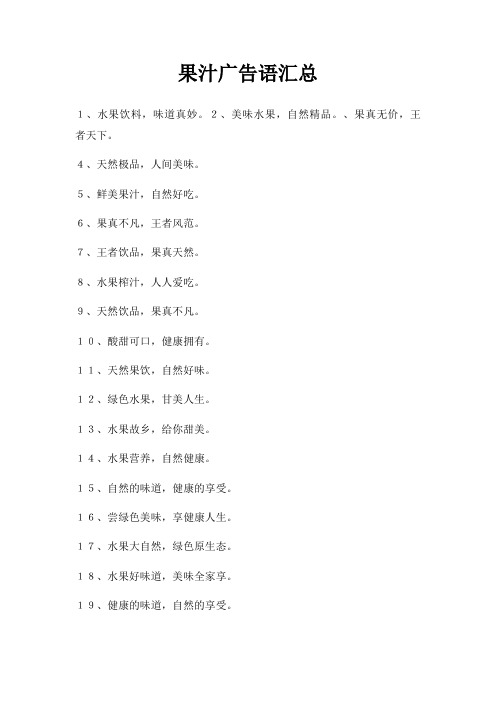 果汁广告语汇总

１、水果饮料，味道真妙。２、美味水果，自然精品。、果真无价，王者天下。

４、天然极品，人间美味。

５、鲜美果汁，自然好吃。

６、果真不凡，王者风范。

７、王者饮品，果真天然。

８、水果榨汁，人人爱吃。

９、天然饮品，果真不凡。

１０、酸甜可口，健康拥有。

１１、天然果饮，自然好味。

１２、绿色水果，甘美人生。

１３、水果故乡，给你甜美。

１４、水果营养，自然健康。

１５、自然的味道，健康的享受。

１６、尝绿色美味，享健康人生。

１７、水果大自然，绿色原生态。

１８、水果好味道，美味全家享。

１９、健康的味道，自然的享受。